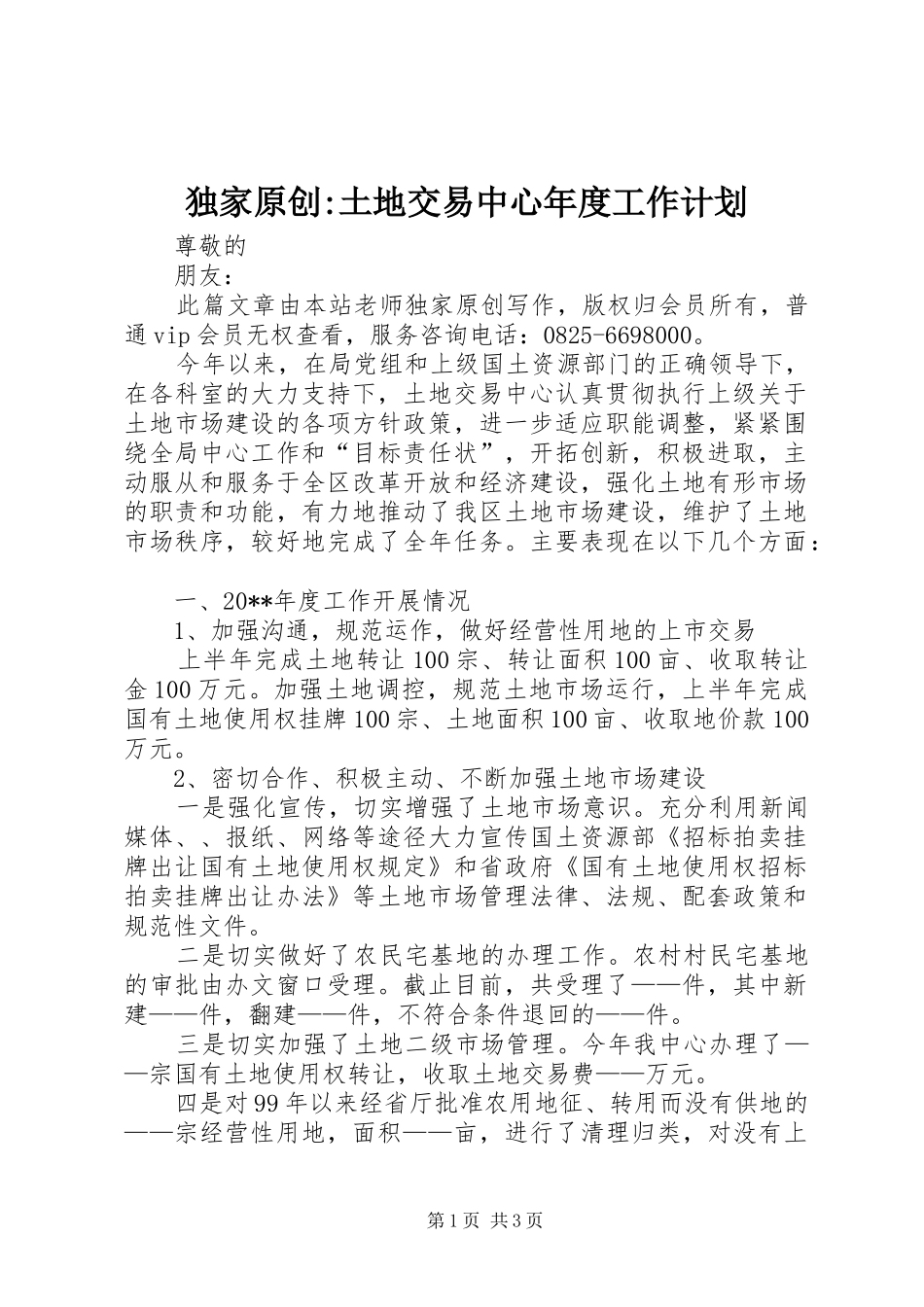 独家原创:土地交易中心年度工作计划

尊敬的

朋友：

此篇文章由本站老师独家原创写作，版权归会员所有，普通vip会员无权查看，服务咨询电话：0825-6698000。

今年以来，在局党组和上级国土资源部门的正确领导下，在各科室的大力支持下，土地交易中心认真贯彻执行上级关于土地市场建设的各项方针政策，进一步适应职能调整，紧紧围绕全局中心工作和“目标责任状”，开拓创新，积极进取，主动服从和服务于全区改革开放和经济建设，强化土地有形市场的职责和功能，有力地推动了我区土地市场建设，维护了土地市场秩序，较好地完成了全年任务。主要表现在以下几个方面：

一、20**年度工作开展情况

1、加强沟通，规范运作，做好经营性用地的上市交易

上半年完成土地转让100宗、转让面积100亩、收取转让金100万元。加强土地调控，规范土地市场运行，上半年完成国有土地使用权挂牌100宗、土地面积100亩、收取地价款100万元。

2、密切合作、积极主动、不断加强土地市场建设

一是强化宣传，切实增强了土地市场意识。充分利用新闻媒体、、报纸、网络等途径大力宣传国土资源部《招标拍卖挂牌出让国有土地使用权规定》和省政府《国有土地使用权招标拍卖挂牌出让办法》等土地市场管理法律、法规、配套政策和规范性文件。

二是切实做好了农民宅基地的办理工作。农村村民宅基地的审批由办文窗口受理。截止目前，共受理了——件，其中新建——件，翻建——件，不符合条件退回的——件。

三是切实加强了土地二级市场管理。今年我中心办理了——宗国有土地使用权转让，收取土地交易费——万元。

四是对99年以来经省厅批准农用地征、转用而没有供地的——宗经营性用地，面积——亩，进行了清理归类，对没有上

第1页 共3页